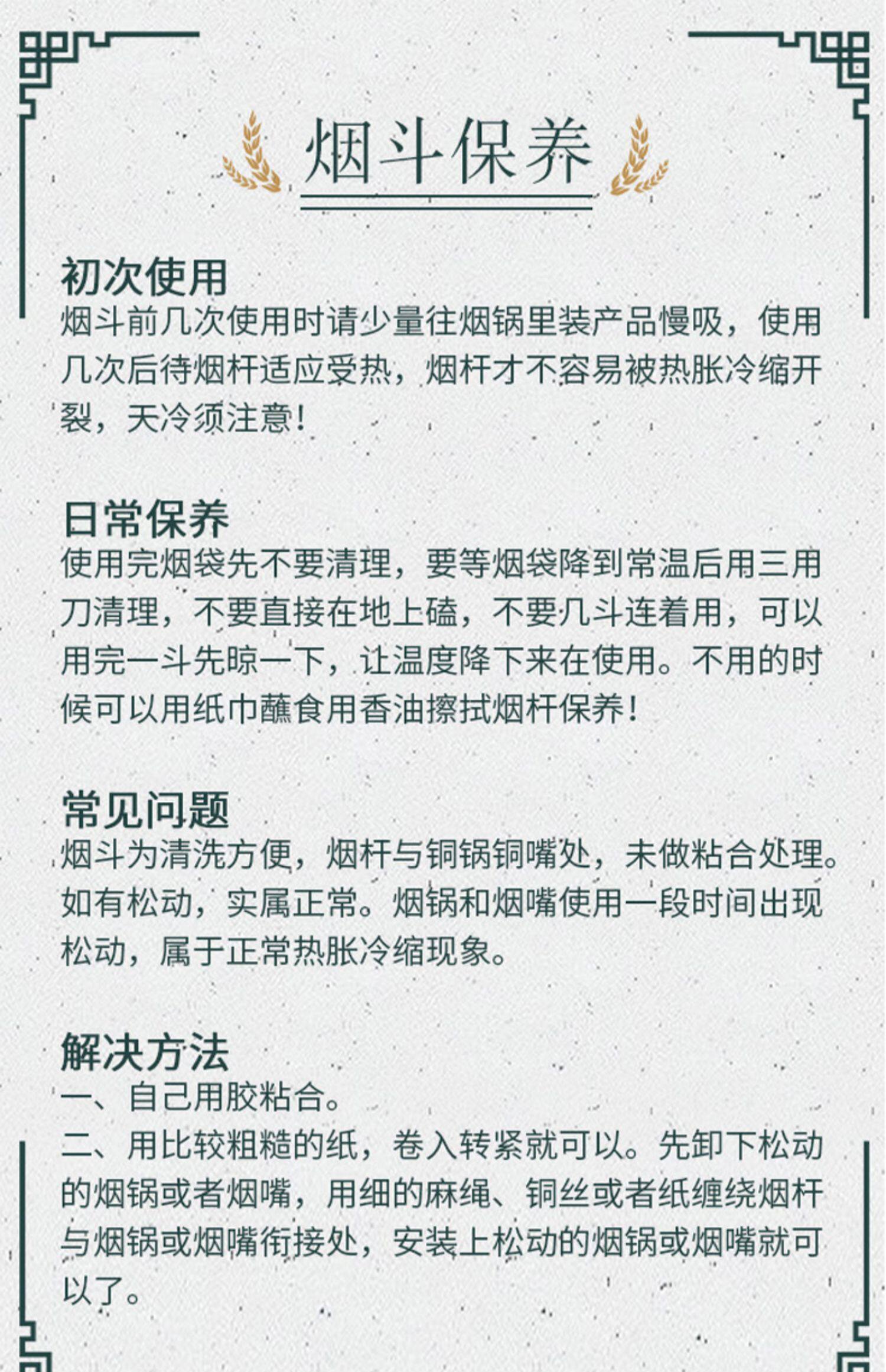 烟斗保养

初次使用
烟斗前几次使用时请少量往烟锅里装产品慢吸，使用几次后待烟杆适应受热，烟杆才不容易被热胀冷缩开裂，天冷须注意！

日常保养
使用完烟袋先不要清理，要等烟袋降到常温后用三用刀清理，不要直接在地上磕，不要几斗连着用，可以用完一斗先晾一下，让温度降下来在使用。不用的时候可以用纸巾蘸食用香油擦拭烟杆保养！

常见问题
烟斗为清洗方便，烟杆与铜锅铜嘴处，未做粘合处理。如有松动，实属正常。烟锅和烟嘴使用一段时间出现松动，属于正常热胀冷缩现象。

解决方法
一、自己用胶粘合。
二、用比较粗糙的纸，卷入转紧就可以。先卸下松动的烟锅或者烟嘴，用细的麻绳、铜丝或者纸缠绕烟杆与烟锅或烟嘴衔接处，安装上松动的烟锅或烟嘴就可以了。